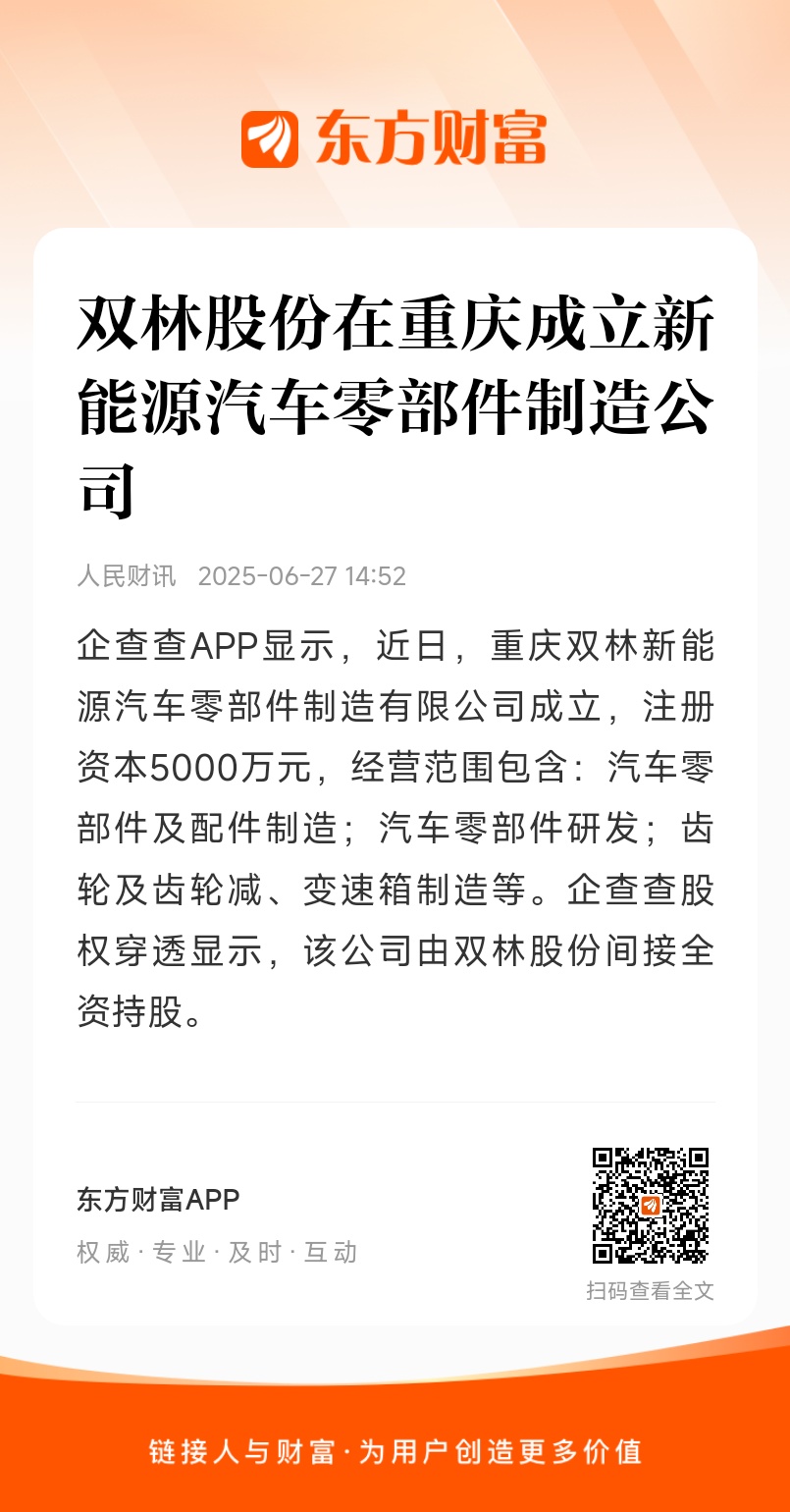 东方财富

双林股份在重庆成立新能源汽车零部件制造公司

人民财讯 2025-06-27 14:52

企查查APP显示，近日，重庆双林新能源汽车零部件制造有限公司成立，注册资本5000万元，经营范围包含：汽车零部件及配件制造；汽车零部件研发；齿轮及齿轮减、变速箱制造等。企查查股权穿透显示，该公司由双林股份间接全资持股。

东方财富APP
权威 · 专业 · 及时 · 互动

扫码查看全文

链接人与财富 · 为用户创造更多价值